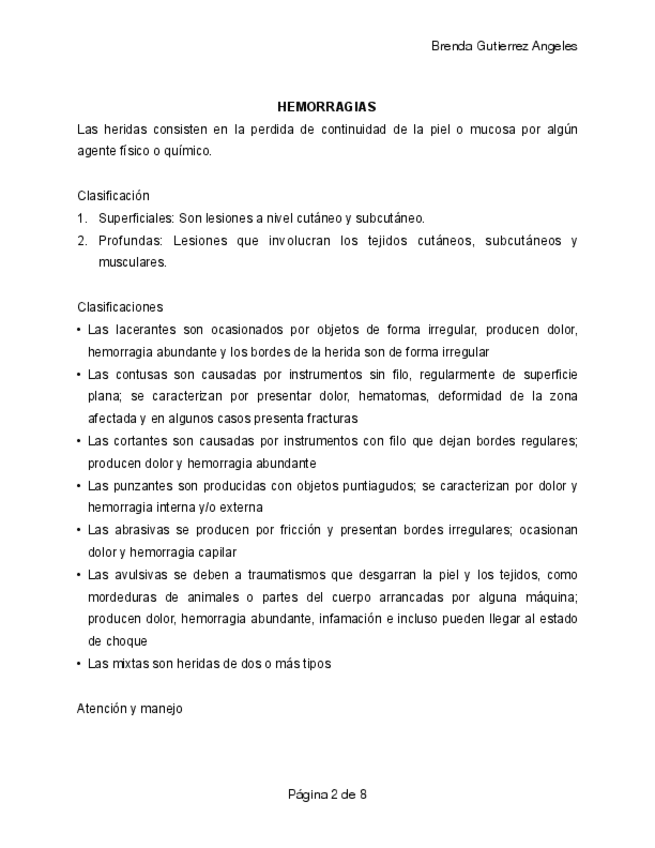 Brenda Gutierrez Angeles

HEMORRAGIAS

Las heridas consisten en la perdida de continuidad de la piel o mucosa por algún agente físico o químico.

Clasificación
1. Superficiales: Son lesiones a nivel cutáneo y subcutáneo.
2. Profundas: Lesiones que involucran los tejidos cutáneos, subcutáneos y musculares.

Clasificaciones
• Las lacerantes son ocasionados por objetos de forma irregular, producen dolor, hemorragia abundante y los bordes de la herida son de forma irregular
• Las contusas son causadas por instrumentos sin filo, regularmente de superficie plana; se caracterizan por presentar dolor, hematomas, deformidad de la zona afectada y en algunos casos presenta fracturas
• Las cortantes son causadas por instrumentos con filo que dejan bordes regulares; producen dolor y hemorragia abundante
• Las punzantes son producidas con objetos puntiagudos; se caracterizan por dolor y hemorragia interna y/o externa
• Las abrasivas se producen por fricción y presentan bordes irregulares; ocasionan dolor y hemorragia capilar
• Las avulsivas se deben a traumatismos que desgarran la piel y los tejidos, como mordeduras de animales o partes del cuerpo arrancadas por alguna máquina; producen dolor, hemorragia abundante, infamación e incluso pueden llegar al estado de choque
• Las mixtas son heridas de dos o más tipos

Atención y manejo

Página 2 de 8